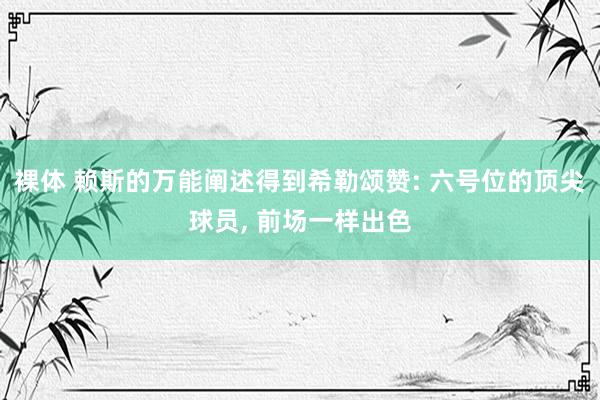 裸体 赖斯的万能阐述得到希勒颂赞: 六号位的顶尖球员, 前场一样出色